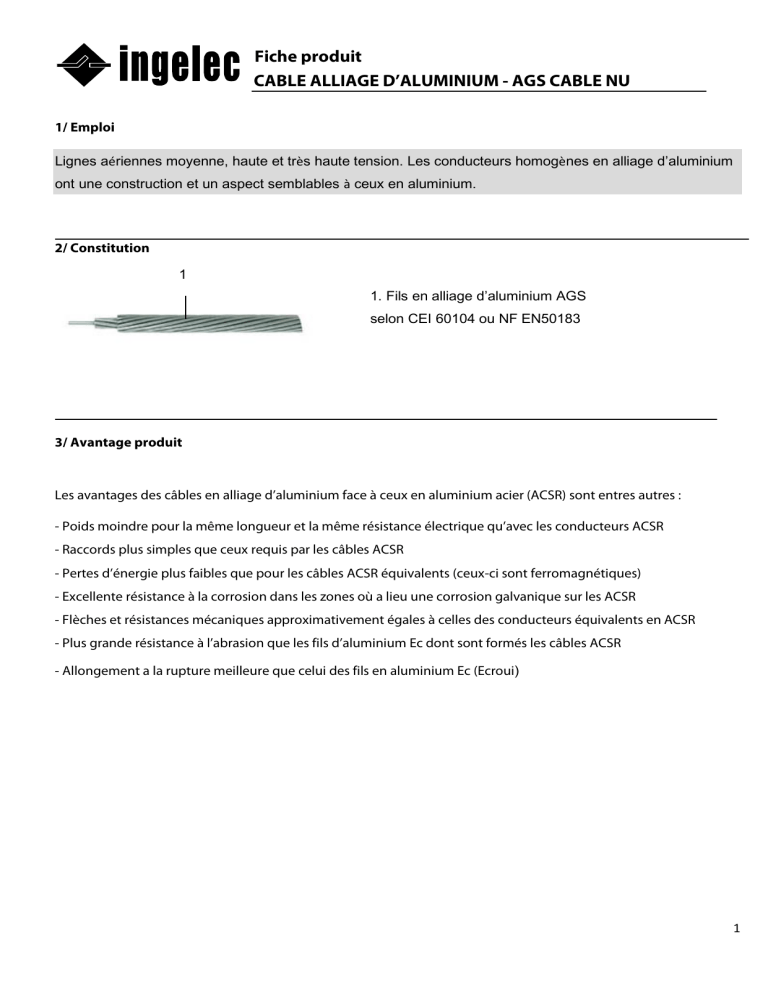 ingelec

Fiche produit
CABLE ALLIAGE D'ALUMINIUM - AGS CABLE NU

1/ Emploi

Lignes aériennes moyenne, haute et très haute tension. Les conducteurs homogènes en alliage d'aluminium ont une construction et un aspect semblables à ceux en aluminium.

2/ Constitution

1

1. Fils en alliage d'aluminium AGS selon CEI 60104 ou NF EN50183

3/ Avantage produit

Les avantages des câbles en alliage d'aluminium face à ceux en aluminium acier (ACSR) sont entres autres :

- Poids moindre pour la même longueur et la même résistance électrique qu'avec les conducteurs ACSR
- Raccords plus simples que ceux requis par les câbles ACSR
- Pertes d'énergie plus faibles que pour les câbles ACSR équivalents (ceux-ci sont ferromagnétiques)
- Excellente résistance à la corrosion dans les zones où a lieu une corrosion galvanique sur les ACSR
- Flèches et résistances mécaniques approximativement égales à celles des conducteurs équivalents en ACSR
- Plus grande résistance à l'abrasion que les fils d'aluminium Ec dont sont formés les câbles ACSR
- Allongement a la rupture meilleure que celui des fils en aluminium Ec (Ecroui)

1